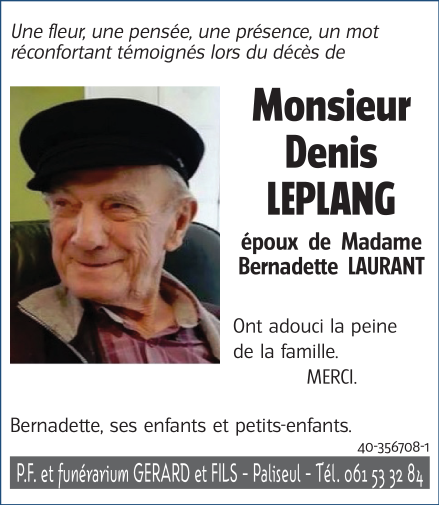 Une fleur, une pensée, une présence, un mot réconfortant témoignés lors du décès de

Monsieur
Denis
LEPLANG

époux de Madame
Bernadette LAURANT

Ont adouci la peine de la famille.
MERCI.

Bernadette, ses enfants et petits-enfants.

40-356708-1

P.F. et funérarium GERARD et FILS - Paliseul - Tél. 061 53 32 84